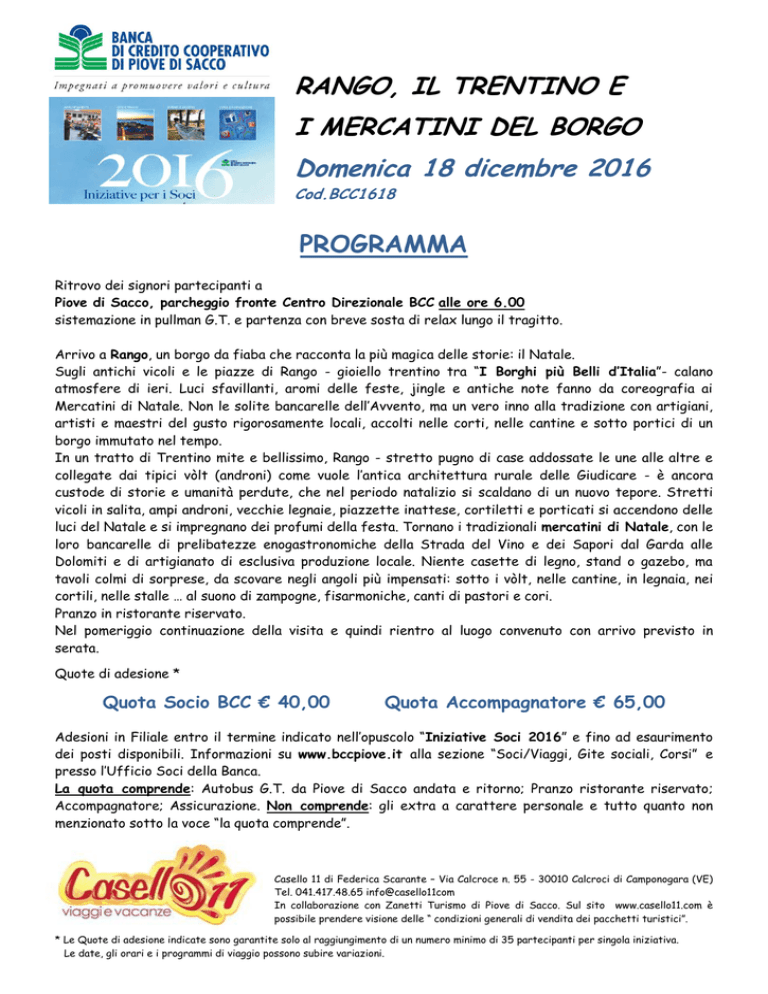 BANCA DI CREDITO COOPERATIVO DI PIOVE DI SACCO

Impegnati a promuovere valori e cultura

2016
Iniziative per i Soci

RANGO, IL TRENTINO E I MERCATINI DEL BORGO

Domenica 18 dicembre 2016

Cod.BCC1618

PROGRAMMA

Ritrovo dei signori partecipanti a
Piove di Sacco, parcheggio fronte Centro Direzionale BCC alle ore 6.00
sistemazione in pullman G.T. e partenza con breve sosta di relax lungo il tragitto.

Arrivo a Rango, un borgo da fiaba che racconta la più magica delle storie: il Natale.
Sugli antichi vicoli e le piazze di Rango - gioiello trentino tra "I Borghi più Belli d'Italia"- calano atmosfere di ieri. Luci sfavillanti, aromi delle feste, jingle e antiche note fanno da coreografia ai Mercatini di Natale. Non le solite bancarelle dell'Avvento, ma un vero inno alla tradizione con artigiani, artisti e maestri del gusto rigorosamente locali, accolti nelle corti, nelle cantine e sotto portici di un borgo immutato nel tempo.
In un tratto di Trentino mite e bellissimo, Rango - stretto pugno di case addossate le une alle altre e collegate dai tipici vòlt (androni) come vuole l'antica architettura rurale delle Giudicare - è ancora custode di storie e umanità perdute, che nel periodo natalizio si scaldano di un nuovo tepore. Stretti vicoli in salita, ampi androni, vecchie legnaie, piazzette inattese, cortiletti e porticati si accendono delle luci del Natale e si impregnano dei profumi della festa. Tornano i tradizionali mercatini di Natale, con le loro bancarelle di prelibatezze enogastronomiche della Strada del Vino e dei Sapori dal Garda alle Dolomiti e di artigianato di esclusiva produzione locale. Niente casette di legno, stand o gazebo, ma tavoli colmi di sorprese, da scovare negli angoli più impensati: sotto i vòlt, nelle cantine, in legnaia, nei cortili, nelle stalle … al suono di zampogne, fisarmoniche, canti di pastori e cori.
Pranzo in ristorante riservato.
Nel pomeriggio continuazione della visita e quindi rientro al luogo convenuto con arrivo previsto in serata.

Quote di adesione *

Quota Socio BCC € 40,00     Quota Accompagnatore € 65,00

Adesioni in Filiale entro il termine indicato nell'opuscolo "Iniziative Soci 2016" e fino ad esaurimento dei posti disponibili. Informazioni su www.bccpiove.it alla sezione "Soci/Viaggi, Gite sociali, Corsi" e presso l'Ufficio Soci della Banca.
La quota comprende: Autobus G.T. da Piove di Sacco andata e ritorno; Pranzo ristorante riservato; Accompagnatore; Assicurazione. Non comprende: gli extra a carattere personale e tutto quanto non menzionato sotto la voce "la quota comprende".

Casello 11 viaggi e vacanze

Casello 11 di Federica Scarante – Via Calcroce n. 55 - 30010 Calcroci di Camponogara (VE)
Tel. 041.417.48.65 info@casello11com
In collaborazione con Zanetti Turismo di Piove di Sacco. Sul sito www.casello11.com è possibile prendere visione delle " condizioni generali di vendita dei pacchetti turistici".

* Le Quote di adesione indicate sono garantite solo al raggiungimento di un numero minimo di 35 partecipanti per singola iniziativa.
Le date, gli orari e i programmi di viaggio possono subire variazioni.